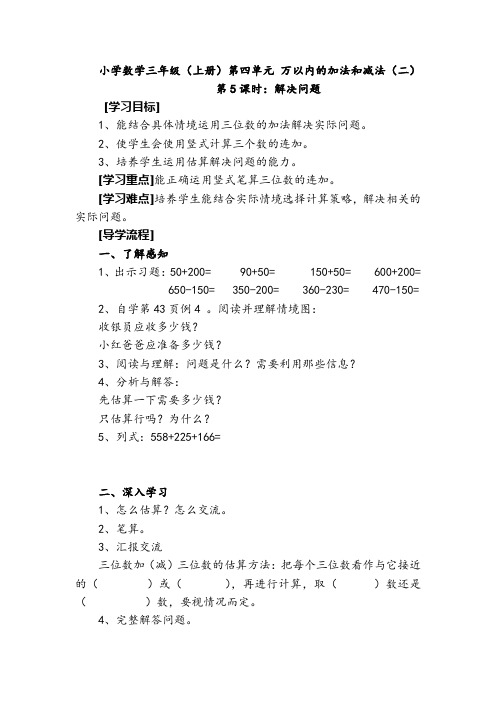 小学数学三年级（上册）第四单元 万以内的加法和减法（二）
第 5 课时：解决问题

[学习目标]

1、能结合具体情境运用三位数的加法解决实际问题。

2、使学生会使用竖式计算三个数的连加。

3、培养学生运用估算解决问题的能力。

[学习重点]能正确运用竖式笔算三位数的连加。

[学习难点]培养学生能结合实际情境选择计算策略，解决相关的实际问题。

[导学流程]

一、了解感知

1、出示习题：50+200=　　90+50=　　150+50=　　600+200=
650-150=　　350-200=　　360-230=　　470-150=

2、自学第 43 页例 4 。阅读并理解情境图：

收银员应收多少钱？

小红爸爸应准备多少钱？

3、阅读与理解：问题是什么？需要利用那些信息？

4、分析与解答：

先估算一下需要多少钱？

只估算行吗？为什么？

5、列式：558+225+166=

二、深入学习

1、怎么估算？怎么交流。

2、笔算。

3、汇报交流

三位数加（减）三位数的估算方法：把每个三位数看作与它接近的（　　）或（　　），再进行计算，取（　　）数还是（　　）数，要视情况而定。

4、完整解答问题。